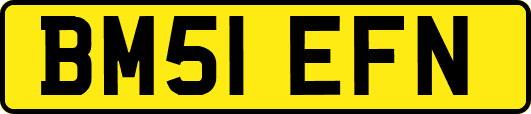 BM51 EFN